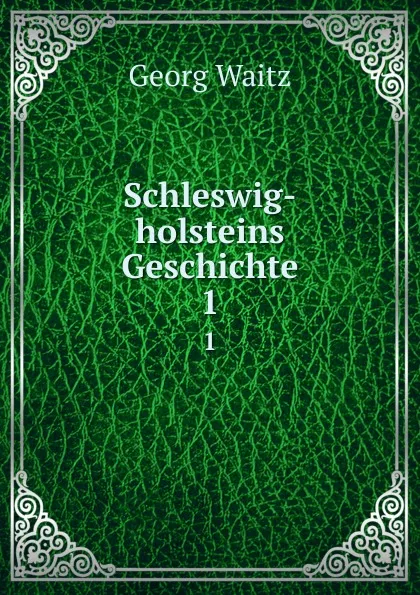 Georg Waitz

Schleswig-holsteins Geschichte
1
1